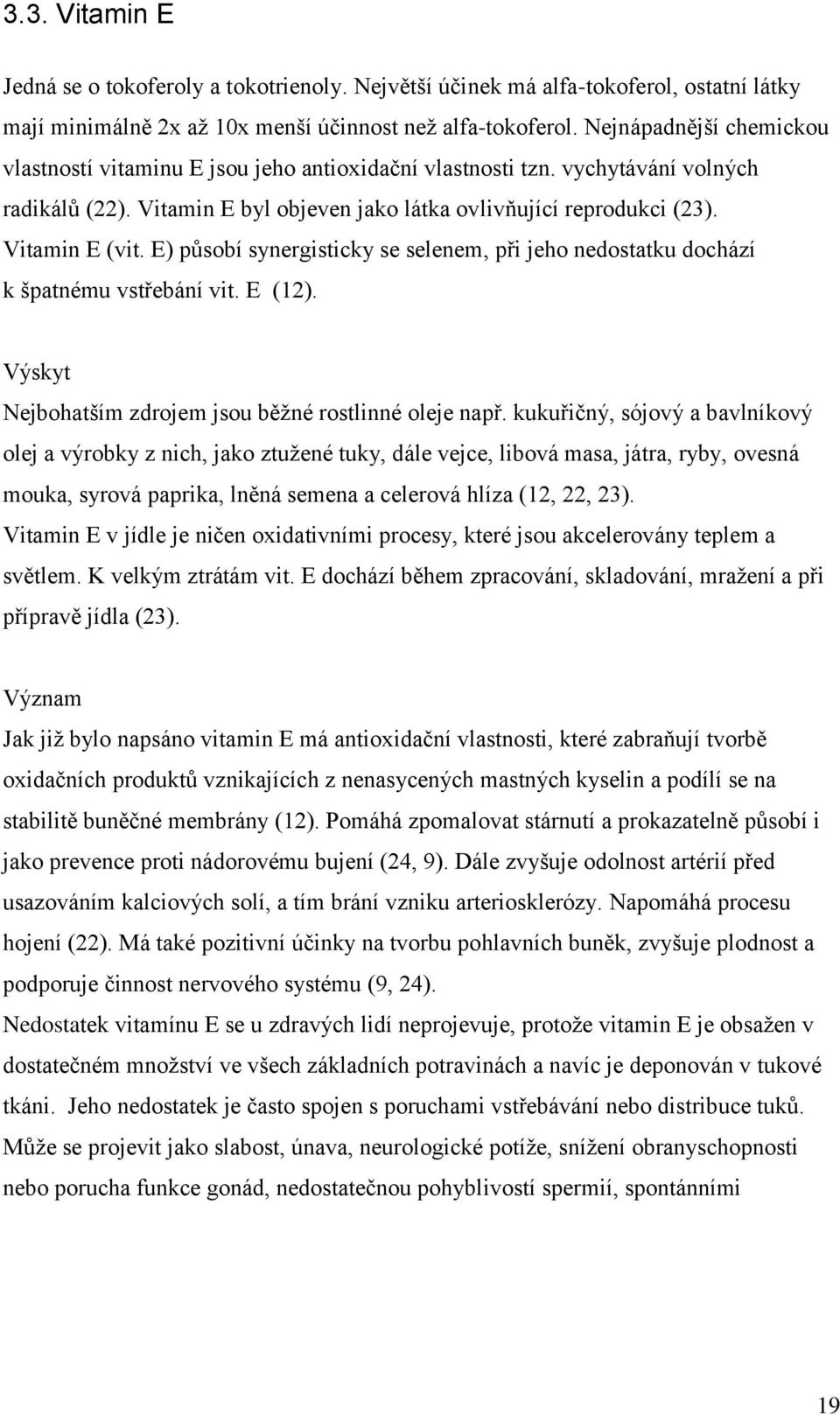 3.3. Vitamin E

Jedná se o tokoferoly a tokotrienoly. Největší účinek má alfa-tokoferol, ostatní látky mají minimálně 2x až 10x menší účinnost než alfa-tokoferol. Nejnápadnější chemickou vlastností vitaminu E jsou jeho antioxidační vlastnosti tzn. vychytávání volných radikálů (22). Vitamin E byl objeven jako látka ovlivňující reprodukci (23). Vitamin E (vit. E) působí synergisticky se selenem, při jeho nedostatku dochází k špatnému vstřebání vit. E (12).

Výskyt
Nejbohatším zdrojem jsou běžné rostlinné oleje např. kukuřičný, sójový a bavlníkový olej a výrobky z nich, jako ztužené tuky, dále vejce, libová masa, játra, ryby, ovesná mouka, syrová paprika, lněná semena a celerová hlíza (12, 22, 23).
Vitamin E v jídle je ničen oxidativními procesy, které jsou akcelerovány teplem a světlem. K velkým ztrátám vit. E dochází během zpracování, skladování, mražení a při přípravě jídla (23).

Význam
Jak již bylo napsáno vitamin E má antioxidační vlastnosti, které zabraňují tvorbě oxidačních produktů vznikajících z nenasycených mastných kyselin a podílí se na stabilitě buněčné membrány (12). Pomáhá zpomalovat stárnutí a prokazatelně působí i jako prevence proti nádorovému bujení (24, 9). Dále zvyšuje odolnost artérií před usazováním kalciových solí, a tím brání vzniku arteriosklerózy. Napomáhá procesu hojení (22). Má také pozitivní účinky na tvorbu pohlavních buněk, zvyšuje plodnost a podporuje činnost nervového systému (9, 24).
Nedostatek vitamínu E se u zdravých lidí neprojevuje, protože vitamin E je obsažen v dostatečném množství ve všech základních potravinách a navíc je deponován v tukové tkáni. Jeho nedostatek je často spojen s poruchami vstřebávání nebo distribuce tuků. Může se projevit jako slabost, únava, neurologické potíže, snížení obranyschopnosti nebo porucha funkce gonád, nedostatečnou pohyblivostí spermií, spontánními

19